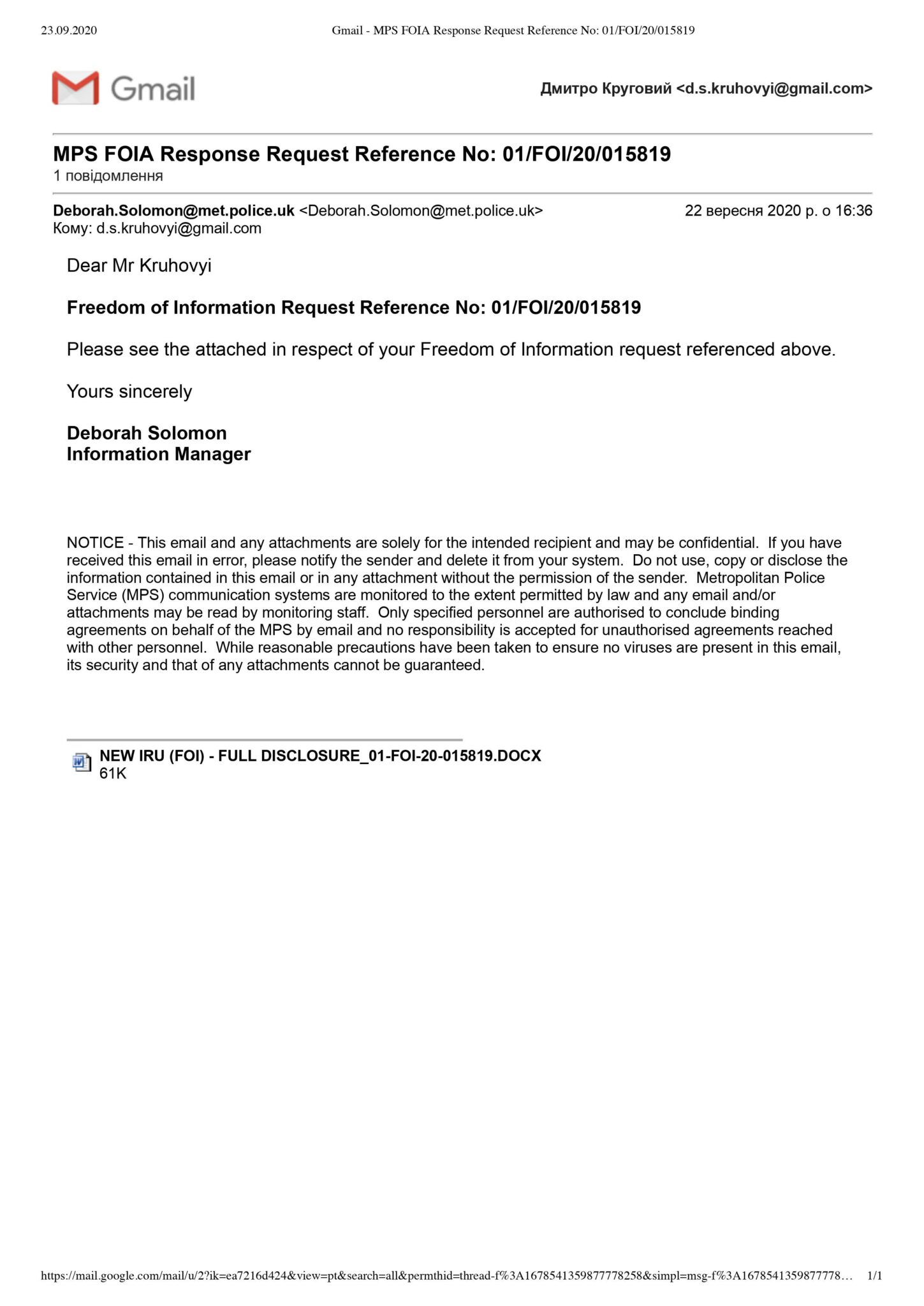 23.09.2020 Gmail - MPS FOIA Response Request Reference No: 01/FOI/20/015819

Gmail

Дмитро Круговий <d.s.kruhovyi@gmail.com>

MPS FOIA Response Request Reference No: 01/FOI/20/015819
1 повідомлення

Deborah.Solomon@met.police.uk <Deborah.Solomon@met.police.uk> 22 вересня 2020 р. о 16:36
Кому: d.s.kruhovyi@gmail.com

Dear Mr Kruhovyi

Freedom of Information Request Reference No: 01/FOI/20/015819

Please see the attached in respect of your Freedom of Information request referenced above.

Yours sincerely

Deborah Solomon
Information Manager

NOTICE - This email and any attachments are solely for the intended recipient and may be confidential. If you have received this email in error, please notify the sender and delete it from your system. Do not use, copy or disclose the information contained in this email or in any attachment without the permission of the sender. Metropolitan Police Service (MPS) communication systems are monitored to the extent permitted by law and any email and/or attachments may be read by monitoring staff. Only specified personnel are authorised to conclude binding agreements on behalf of the MPS by email and no responsibility is accepted for unauthorised agreements reached with other personnel. While reasonable precautions have been taken to ensure no viruses are present in this email, its security and that of any attachments cannot be guaranteed.

NEW IRU (FOI) - FULL DISCLOSURE_01-FOI-20-015819.DOCX
61K

https://mail.google.com/mail/u/2?ik=ea7216d424&view=pt&search=all&permthid=thread-f%3A1678541359877778258&simpl=msg-f%3A1678541359877778… 1/1